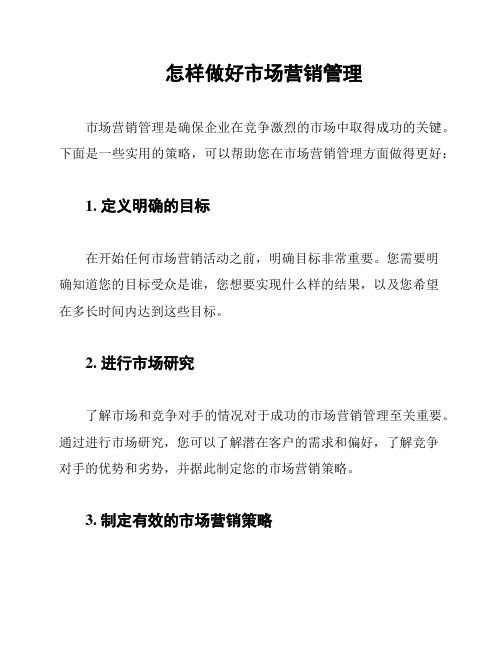 怎样做好市场营销管理

市场营销管理是确保企业在竞争激烈的市场中取得成功的关键。下面是一些实用的策略，可以帮助您在市场营销管理方面做得更好：

1. 定义明确的目标

在开始任何市场营销活动之前，明确目标非常重要。您需要明确知道您的目标受众是谁，您想要实现什么样的结果，以及您希望在多长时间内达到这些目标。

2. 进行市场研究

了解市场和竞争对手的情况对于成功的市场营销管理至关重要。通过进行市场研究，您可以了解潜在客户的需求和偏好，了解竞争对手的优势和劣势，并据此制定您的市场营销策略。

3. 制定有效的市场营销策略